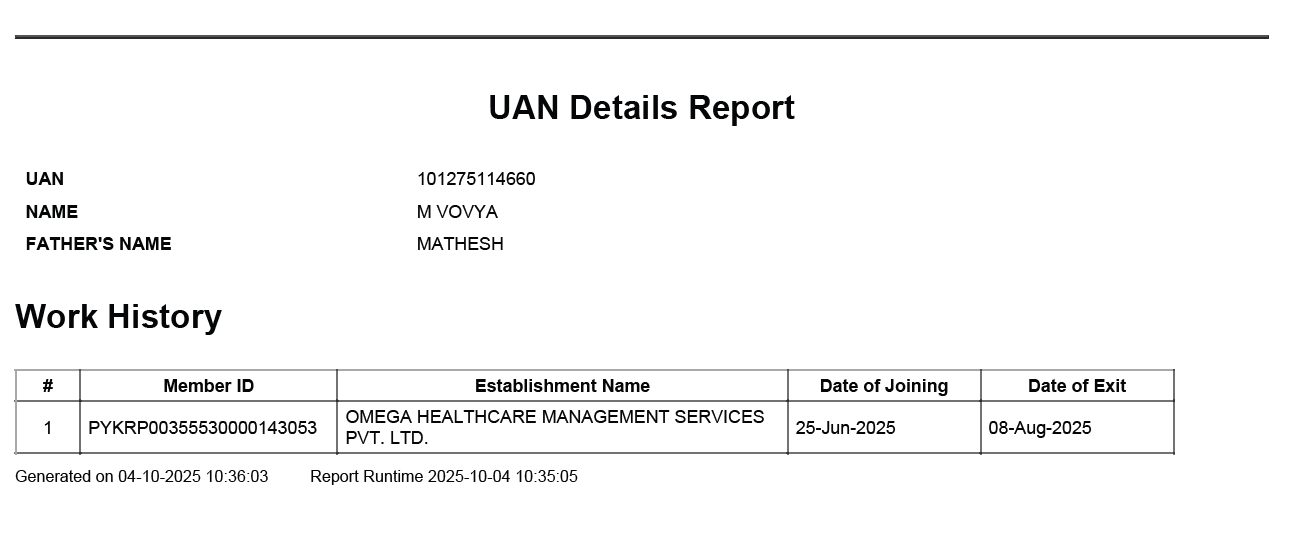 UAN Details Report

UAN 101275114660
NAME M VOVYA
FATHER'S NAME MATHESH

Work History

| # | Member ID | Establishment Name | Date of Joining | Date of Exit |
|---|---|---|---|---|
| 1 | PYKRP00355530000143053 | OMEGA HEALTHCARE MANAGEMENT SERVICES PVT. LTD. | 25-Jun-2025 | 08-Aug-2025 |

Generated on 04-10-2025 10:36:03 Report Runtime 2025-10-04 10:35:05